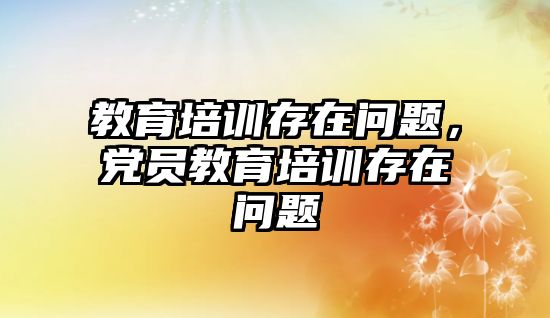 教育培训存在问题，党员教育培训存在问题